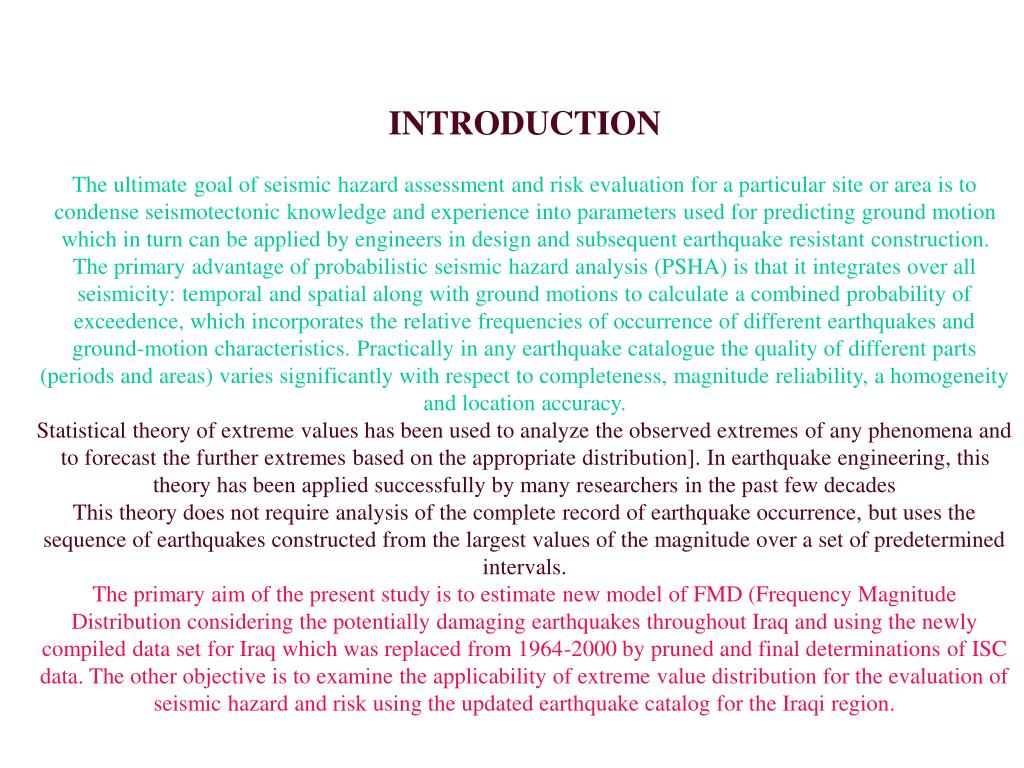 INTRODUCTION

The ultimate goal of seismic hazard assessment and risk evaluation for a particular site or area is to condense seismotectonic knowledge and experience into parameters used for predicting ground motion which in turn can be applied by engineers in design and subsequent earthquake resistant construction.
The primary advantage of probabilistic seismic hazard analysis (PSHA) is that it integrates over all seismicity: temporal and spatial along with ground motions to calculate a combined probability of exceedence, which incorporates the relative frequencies of occurrence of different earthquakes and ground-motion characteristics. Practically in any earthquake catalogue the quality of different parts (periods and areas) varies significantly with respect to completeness, magnitude reliability, a homogeneity and location accuracy.
Statistical theory of extreme values has been used to analyze the observed extremes of any phenomena and to forecast the further extremes based on the appropriate distribution]. In earthquake engineering, this theory has been applied successfully by many researchers in the past few decades
This theory does not require analysis of the complete record of earthquake occurrence, but uses the sequence of earthquakes constructed from the largest values of the magnitude over a set of predetermined intervals.
The primary aim of the present study is to estimate new model of FMD (Frequency Magnitude Distribution considering the potentially damaging earthquakes throughout Iraq and using the newly compiled data set for Iraq which was replaced from 1964-2000 by pruned and final determinations of ISC data. The other objective is to examine the applicability of extreme value distribution for the evaluation of seismic hazard and risk using the updated earthquake catalog for the Iraqi region.